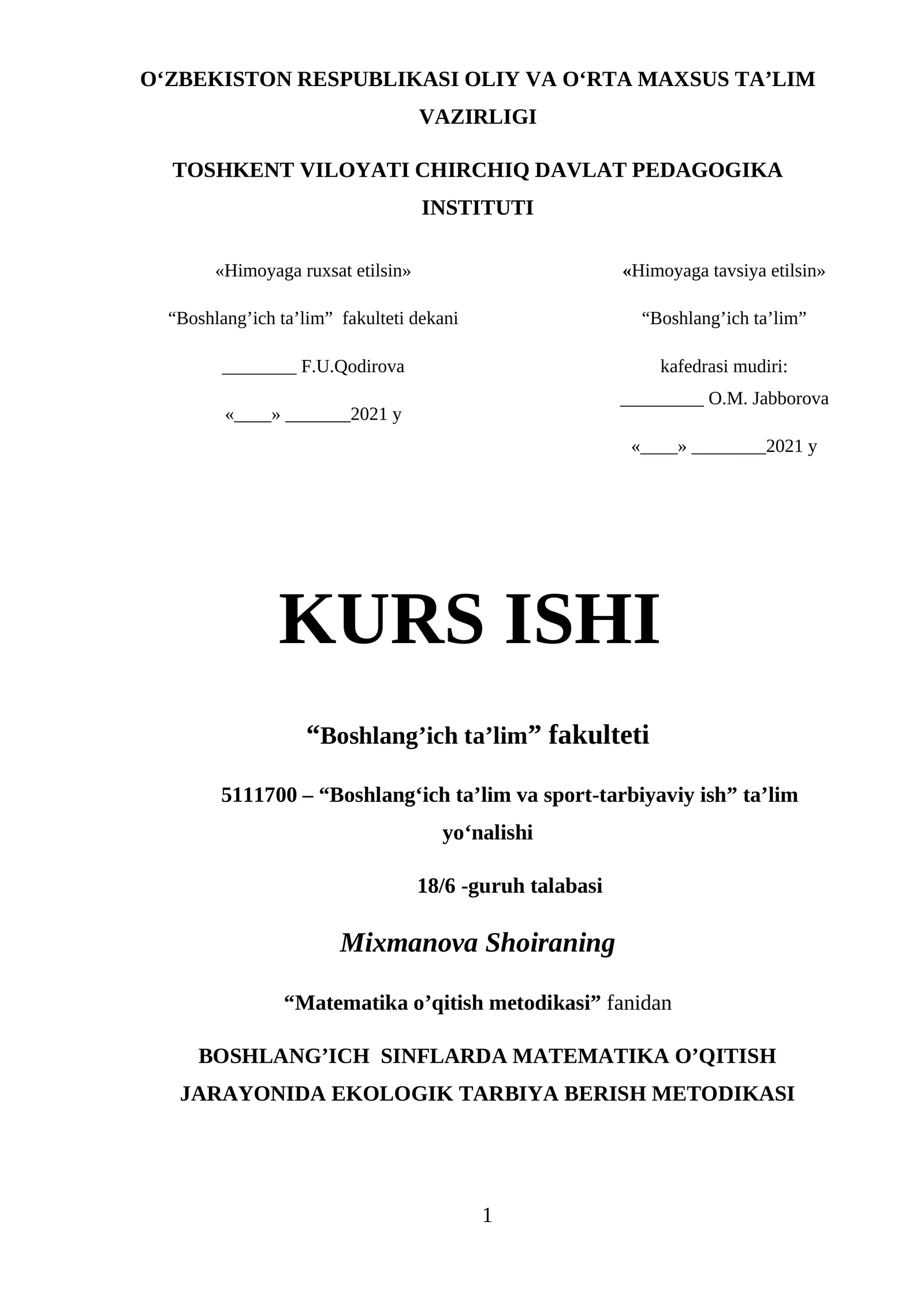 O‘ZBEKISTON RESPUBLIKASI OLIY VA O‘RTA MAXSUS TA’LIM VAZIRLIGI

TOSHKENT VILOYATI CHIRCHIQ DAVLAT PEDAGOGIKA INSTITUTI

«Himoyaga ruxsat etilsin»

“Boshlang’ich ta’lim” fakulteti dekani

________ F.U.Qodirova

«____» _______2021 y

«Himoyaga tavsiya etilsin»

“Boshlang’ich ta’lim”

kafedrasi mudiri:

_________ O.M. Jabborova

«____» ________2021 y

KURS ISHI

“Boshlang’ich ta’lim” fakulteti

5111700 – “Boshlang‘ich ta’lim va sport-tarbiyaviy ish” ta’lim yo‘nalishi

18/6 -guruh talabasi

Mixmanova Shoiraning

“Matematika o’qitish metodikasi” fanidan

BOSHLANG’ICH SINFLARDA MATEMATIKA O’QITISH JARAYONIDA EKOLOGIK TARBIYA BERISH METODIKASI

1